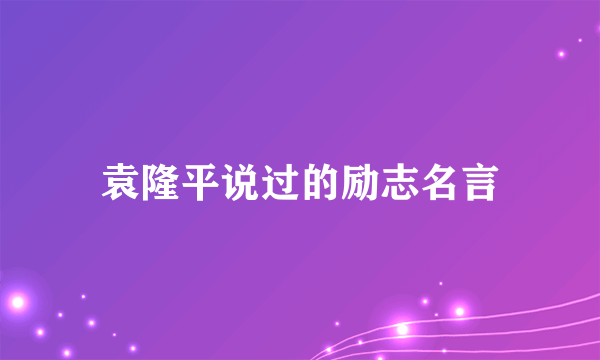 袁隆平说过的励志名言